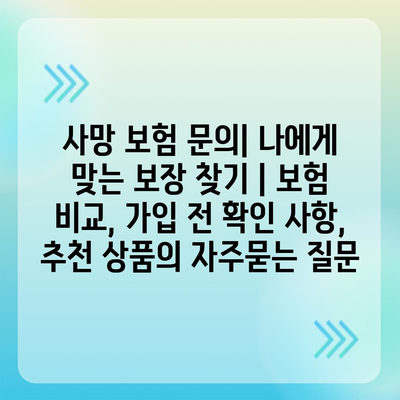 사망 보험 문의| 나에게 맞는 보장 찾기 | 보험 비교, 가입 전 확인 사항, 추천 상품의 자주묻는 질문